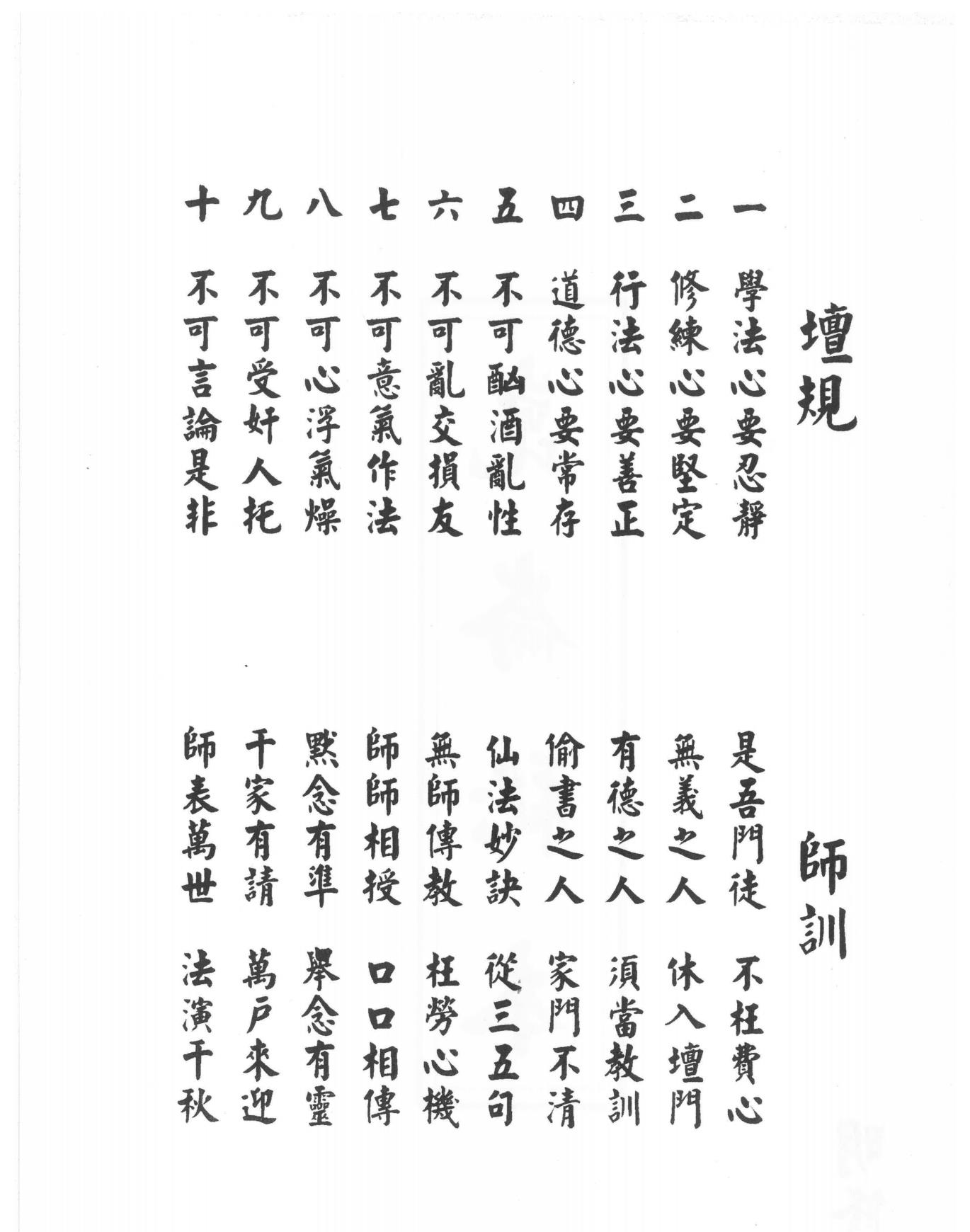 壇規

一 學法心要忍靜
二 修練心要堅定
三 行法心要善正
四 道德心要常存
五 不可酗酒亂性
六 不可亂交損友
七 不可意氣作法
八 不可心浮氣燥
九 不可受奸人托
十 不可言論是非

師訓

是吾門徒 不枉費心
無義之人 休入壇門
有德之人 須當教訓
偷書之人 家門不清
仙法妙訣 從三五句
無師傳教 枉勞心機
師師相授 口口相傳
默念有準 舉念有靈
千家有請 萬戶來迎
師表萬世 法演千秋